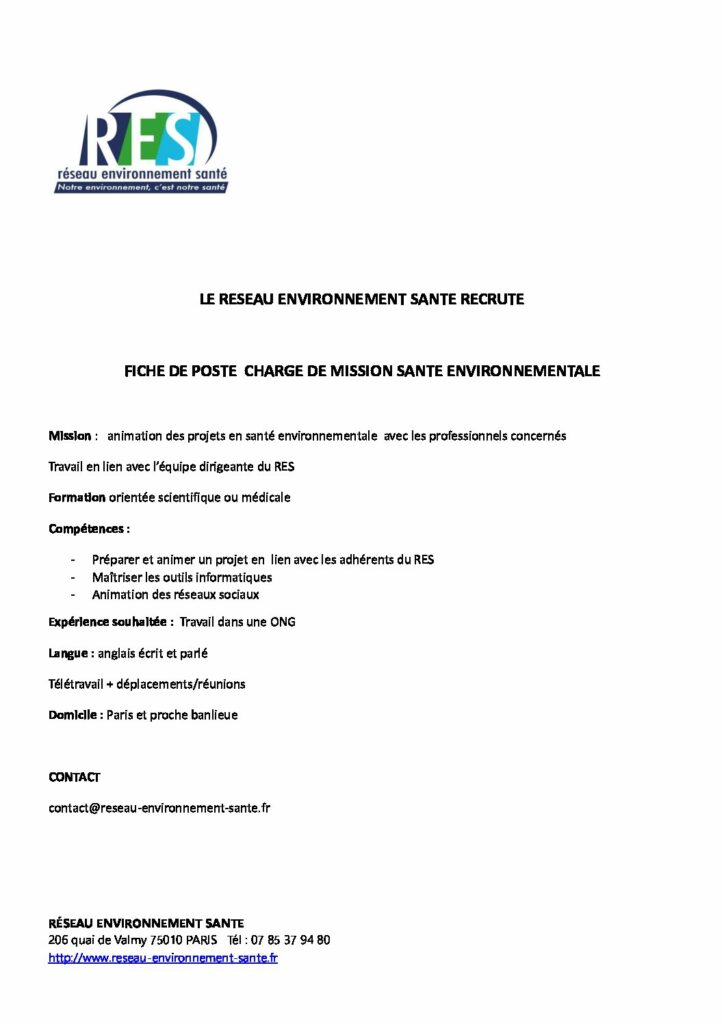 RES
réseau environnement santé
Notre environnement, c'est notre santé

LE RESEAU ENVIRONNEMENT SANTE RECRUTE

FICHE DE POSTE CHARGE DE MISSION SANTE ENVIRONNEMENTALE

Mission : animation des projets en santé environnementale avec les professionnels concernés

Travail en lien avec l'équipe dirigeante du RES

Formation orientée scientifique ou médicale

Compétences :

- Préparer et animer un projet en lien avec les adhérents du RES
- Maîtriser les outils informatiques
- Animation des réseaux sociaux

Expérience souhaitée : Travail dans une ONG

Langue : anglais écrit et parlé

Télétravail + déplacements/réunions

Domicile : Paris et proche banlieue

CONTACT

contact@reseau-environnement-sante.fr

RÉSEAU ENVIRONNEMENT SANTE
206 quai de Valmy 75010 PARIS Tél : 07 85 37 94 80
http://www.reseau-environnement-sante.fr